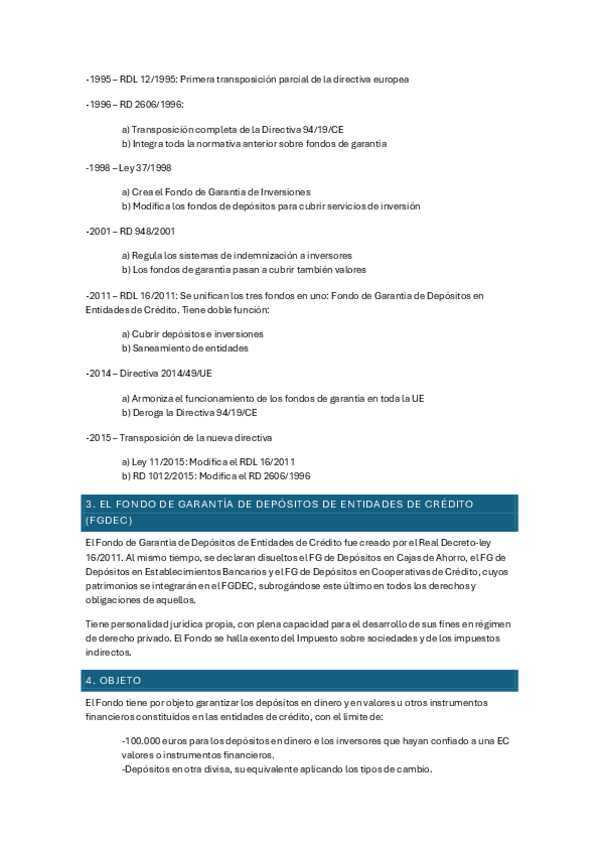 -1995 – RDL 12/1995: Primera transposición parcial de la directiva europea

-1996 – RD 2606/1996:

a) Transposición completa de la Directiva 94/19/CE
b) Integra toda la normativa anterior sobre fondos de garantía

-1998 – Ley 37/1998

a) Crea el Fondo de Garantía de Inversiones
b) Modifica los fondos de depósitos para cubrir servicios de inversión

-2001 – RD 948/2001

a) Regula los sistemas de indemnización a inversores
b) Los fondos de garantía pasan a cubrir también valores

-2011 – RDL 16/2011: Se unifican los tres fondos en uno: Fondo de Garantía de Depósitos en Entidades de Crédito. Tiene doble función:

a) Cubrir depósitos e inversiones
b) Saneamiento de entidades

-2014 – Directiva 2014/49/UE

a) Armoniza el funcionamiento de los fondos de garantía en toda la UE
b) Deroga la Directiva 94/19/CE

-2015 – Transposición de la nueva directiva

a) Ley 11/2015: Modifica el RDL 16/2011
b) RD 1012/2015: Modifica el RD 2606/1996

3. EL FONDO DE GARANTÍA DE DEPÓSITOS DE ENTIDADES DE CRÉDITO (FGDEC)

El Fondo de Garantía de Depósitos de Entidades de Crédito fue creado por el Real Decreto-ley 16/2011. Al mismo tiempo, se declaran disueltos el FG de Depósitos en Cajas de Ahorro, el FG de Depósitos en Establecimientos Bancarios y el FG de Depósitos en Cooperativas de Crédito, cuyos patrimonios se integrarán en el FGDEC, subrogándose este último en todos los derechos y obligaciones de aquellos.

Tiene personalidad jurídica propia, con plena capacidad para el desarrollo de sus fines en régimen de derecho privado. El Fondo se halla exento del Impuesto sobre sociedades y de los impuestos indirectos.

4. OBJETO

El Fondo tiene por objeto garantizar los depósitos en dinero y en valores u otros instrumentos financieros constituidos en las entidades de crédito, con el límite de:

-100.000 euros para los depósitos en dinero e los inversores que hayan confiado a una EC valores o instrumentos financieros.
-Depósitos en otra divisa, su equivalente aplicando los tipos de cambio.